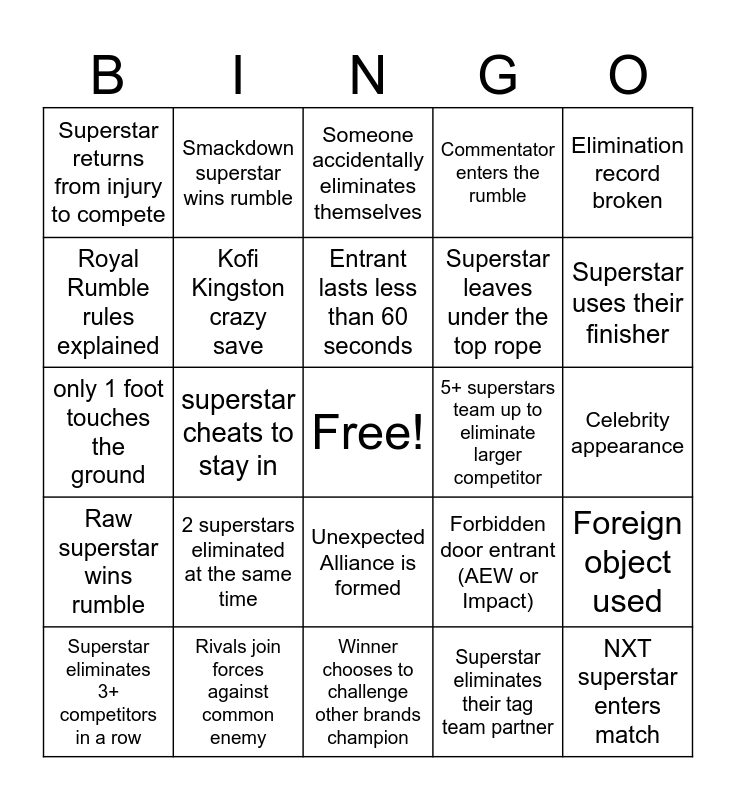 | B | I | N | G | O |
|---|---|---|---|---|
| Superstar returns from injury to compete | Smackdown superstar wins rumble | Someone accidentally eliminates themselves | Commentator enters the rumble | Elimination record broken |
| Royal Rumble rules explained | Kofi Kingston crazy save | Entrant lasts less than 60 seconds | Superstar leaves under the top rope | Superstar uses their finisher |
| only 1 foot touches the ground | superstar cheats to stay in | Free! | 5+ superstars team up to eliminate larger competitor | Celebrity appearance |
| Raw superstar wins rumble | 2 superstars eliminated at the same time | Unexpected Alliance is formed | Forbidden door entrant (AEW or Impact) | Foreign object used |
| Superstar eliminates 3+ competitors in a row | Rivals join forces against common enemy | Winner chooses to challenge other brands champion | Superstar eliminates their tag team partner | NXT superstar enters match |